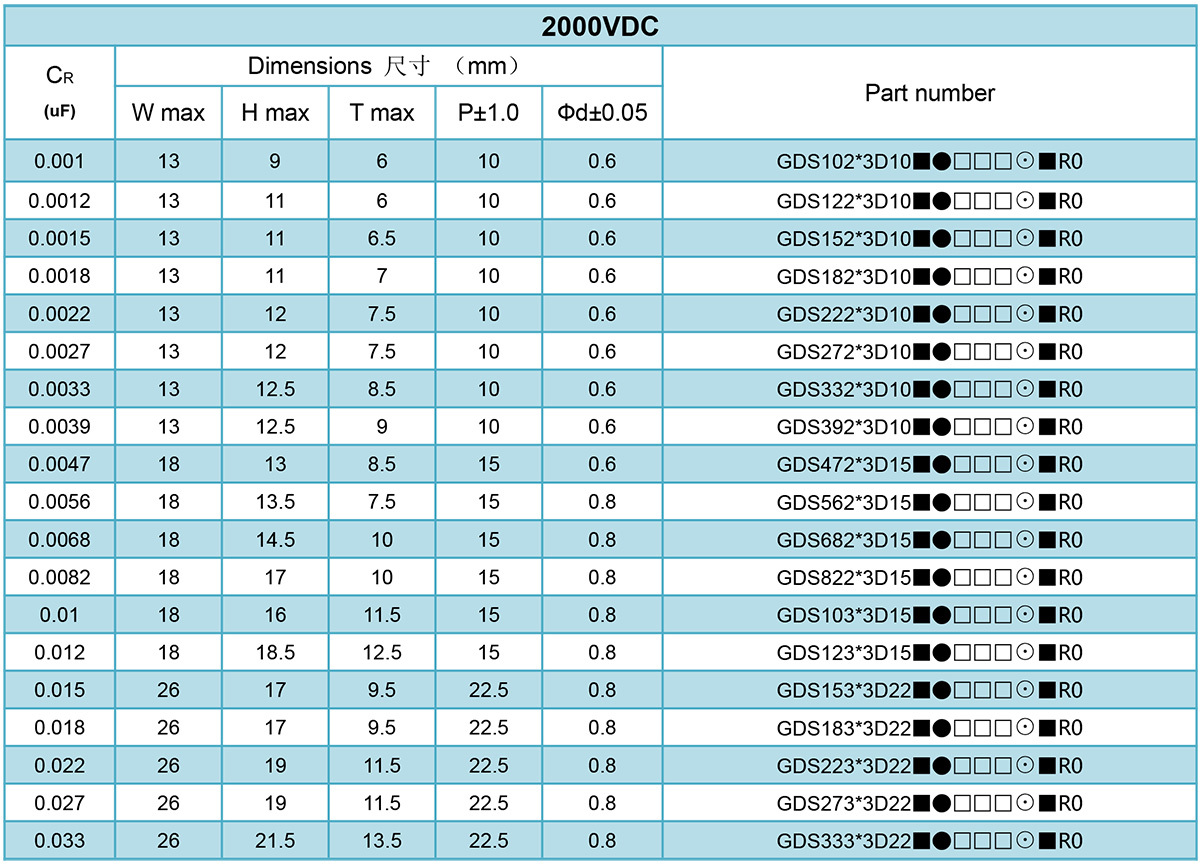 2000VDC

| $C_R$ (uF) | Dimensions 尺寸 （mm） W max | H max | T max | P±1.0 | Φd±0.05 | Part number |
|---|---|---|---|---|---|---|
| 0.001 | 13 | 9 | 6 | 10 | 0.6 | GDS102*3D10■●□□□⊙■R0 |
| 0.0012 | 13 | 11 | 6 | 10 | 0.6 | GDS122*3D10■●□□□⊙■R0 |
| 0.0015 | 13 | 11 | 6.5 | 10 | 0.6 | GDS152*3D10■●□□□⊙■R0 |
| 0.0018 | 13 | 11 | 7 | 10 | 0.6 | GDS182*3D10■●□□□⊙■R0 |
| 0.0022 | 13 | 12 | 7.5 | 10 | 0.6 | GDS222*3D10■●□□□⊙■R0 |
| 0.0027 | 13 | 12 | 7.5 | 10 | 0.6 | GDS272*3D10■●□□□⊙■R0 |
| 0.0033 | 13 | 12.5 | 8.5 | 10 | 0.6 | GDS332*3D10■●□□□⊙■R0 |
| 0.0039 | 13 | 12.5 | 9 | 10 | 0.6 | GDS392*3D10■●□□□⊙■R0 |
| 0.0047 | 18 | 13 | 8.5 | 15 | 0.6 | GDS472*3D15■●□□□⊙■R0 |
| 0.0056 | 18 | 13.5 | 7.5 | 15 | 0.8 | GDS562*3D15■●□□□⊙■R0 |
| 0.0068 | 18 | 14.5 | 10 | 15 | 0.8 | GDS682*3D15■●□□□⊙■R0 |
| 0.0082 | 18 | 17 | 10 | 15 | 0.8 | GDS822*3D15■●□□□⊙■R0 |
| 0.01 | 18 | 16 | 11.5 | 15 | 0.8 | GDS103*3D15■●□□□⊙■R0 |
| 0.012 | 18 | 18.5 | 12.5 | 15 | 0.8 | GDS123*3D15■●□□□⊙■R0 |
| 0.015 | 26 | 17 | 9.5 | 22.5 | 0.8 | GDS153*3D22■●□□□⊙■R0 |
| 0.018 | 26 | 17 | 9.5 | 22.5 | 0.8 | GDS183*3D22■●□□□⊙■R0 |
| 0.022 | 26 | 19 | 11.5 | 22.5 | 0.8 | GDS223*3D22■●□□□⊙■R0 |
| 0.027 | 26 | 19 | 11.5 | 22.5 | 0.8 | GDS273*3D22■●□□□⊙■R0 |
| 0.033 | 26 | 21.5 | 13.5 | 22.5 | 0.8 | GDS333*3D22■●□□□⊙■R0 |